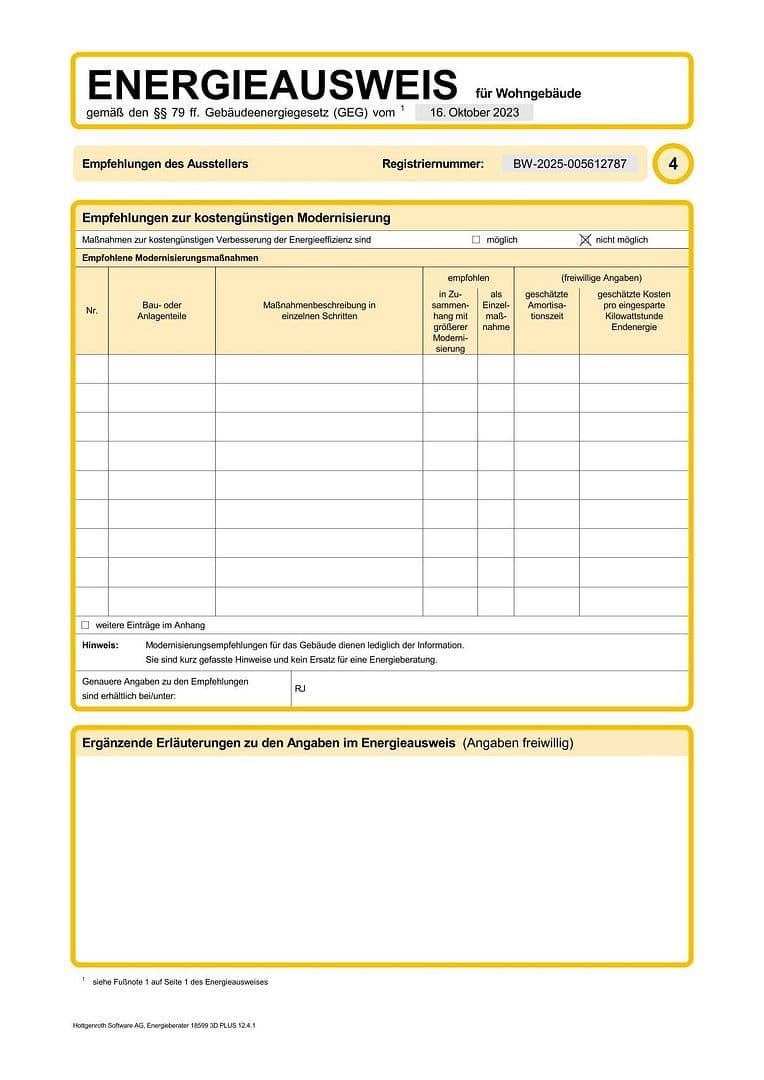 ENERGIEAUSWEIS für Wohngebäude
gemäß den §§ 79 ff. Gebäudeenergiegesetz (GEG) vom $^1$ 16. Oktober 2023

Empfehlungen des Ausstellers Registriernummer: BW-2025-005612787 4

Empfehlungen zur kostengünstigen Modernisierung

Maßnahmen zur kostengünstigen Verbesserung der Energieeffizienz sind ☐ möglich ☒ nicht möglich

Empfohlene Modernisierungsmaßnahmen

| Nr. | Bau- oder Anlagenteile | Maßnahmenbeschreibung in einzelnen Schritten | empfohlen: in Zusammenhang mit größerer Modernisierung | empfohlen: als Einzelmaßnahme | (freiwillige Angaben): geschätzte Amortisationszeit | (freiwillige Angaben): geschätzte Kosten pro eingesparte Kilowattstunde Endenergie |
|---|---|---|---|---|---|---|
| | | | | | | |
| | | | | | | |
| | | | | | | |
| | | | | | | |
| | | | | | | |
| | | | | | | |
| | | | | | | |
| | | | | | | |
| | | | | | | |

☐ weitere Einträge im Anhang

Hinweis: Modernisierungsempfehlungen für das Gebäude dienen lediglich der Information. Sie sind kurz gefasste Hinweise und kein Ersatz für eine Energieberatung.

Genauere Angaben zu den Empfehlungen sind erhältlich bei/unter: RJ

Ergänzende Erläuterungen zu den Angaben im Energieausweis (Angaben freiwillig)

$^1$ siehe Fußnote 1 auf Seite 1 des Energieausweises

Hottgenroth Software AG, Energieberater 18599 3D PLUS 12.4.1